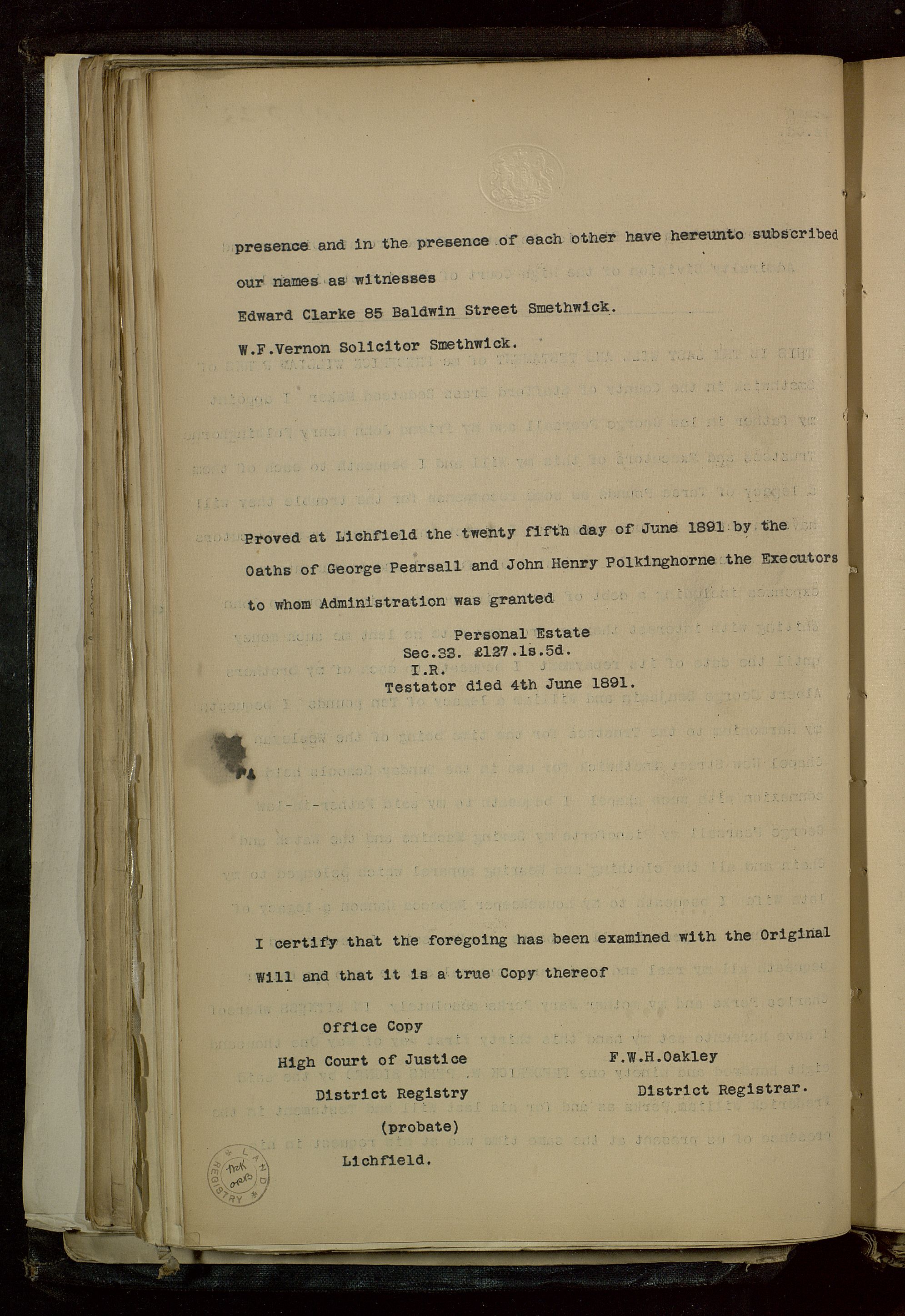 presence and in the presence of each other have hereunto subscribed our names as witnesses

Edward Clarke 85 Baldwin Street Smethwick.

W.F.Vernon Solicitor Smethwick.

Proved at Lichfield the twenty fifth day of June 1891 by the Oaths of George Pearsall and John Henry Polkinghorne the Executors to whom Administration was granted

Personal Estate
Sec.33. £127.1s.5d.
I.R.
Testator died 4th June 1891.

I certify that the foregoing has been examined with the Original Will and that it is a true Copy thereof

Office Copy
High Court of Justice
District Registry
(probate)
Lichfield.

F.W.H.Oakley
District Registrar.

LAND REGISTRY